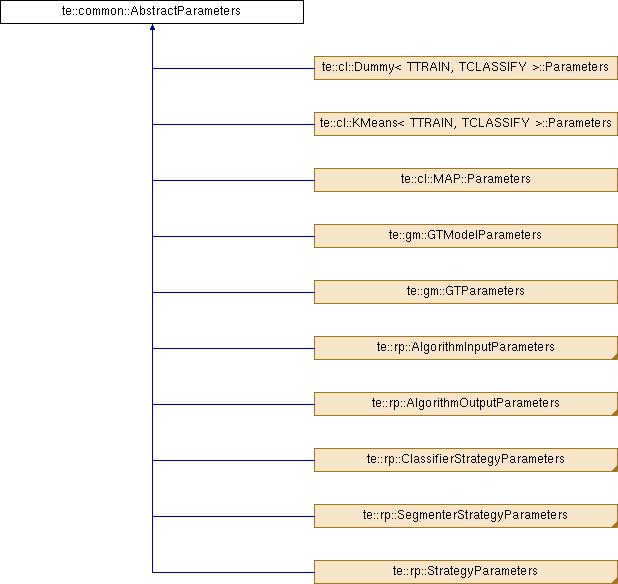 te::common::AbstractParameters

te::cl::Dummy< TTRAIN, TCLASSIFY >::Parameters

te::cl::KMeans< TTRAIN, TCLASSIFY >::Parameters

te::cl::MAP::Parameters

te::gm::GTModelParameters

te::gm::GTParameters

te::rp::AlgorithmInputParameters

te::rp::AlgorithmOutputParameters

te::rp::ClassifierStrategyParameters

te::rp::SegmenterStrategyParameters

te::rp::StrategyParameters